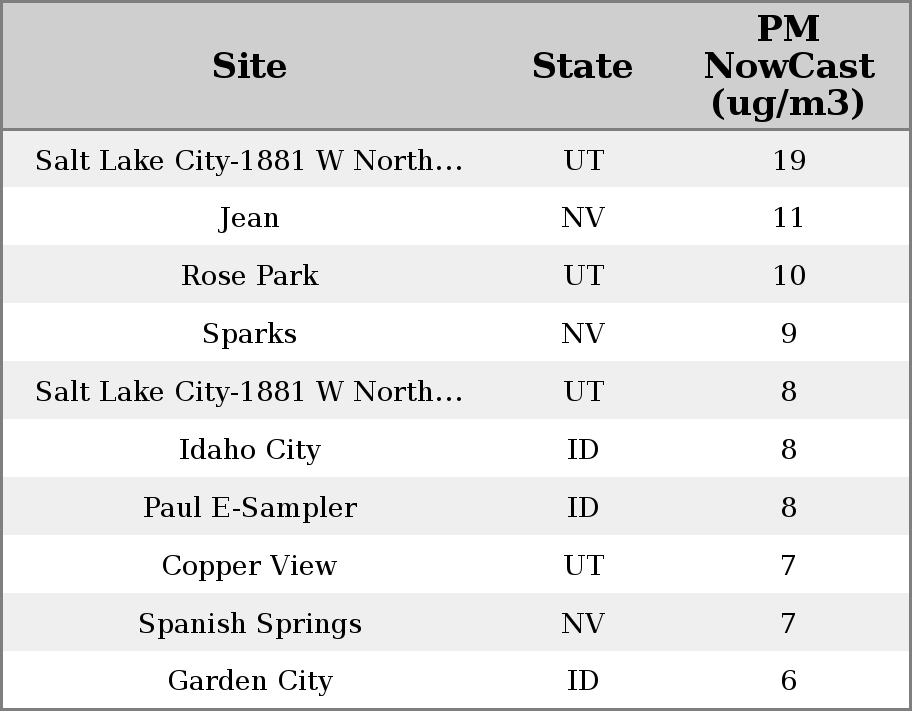 | Site | State | PM NowCast (ug/m3) |
|---|---|---|
| Salt Lake City-1881 W North… | UT | 19 |
| Jean | NV | 11 |
| Rose Park | UT | 10 |
| Sparks | NV | 9 |
| Salt Lake City-1881 W North… | UT | 8 |
| Idaho City | ID | 8 |
| Paul E-Sampler | ID | 8 |
| Copper View | UT | 7 |
| Spanish Springs | NV | 7 |
| Garden City | ID | 6 |